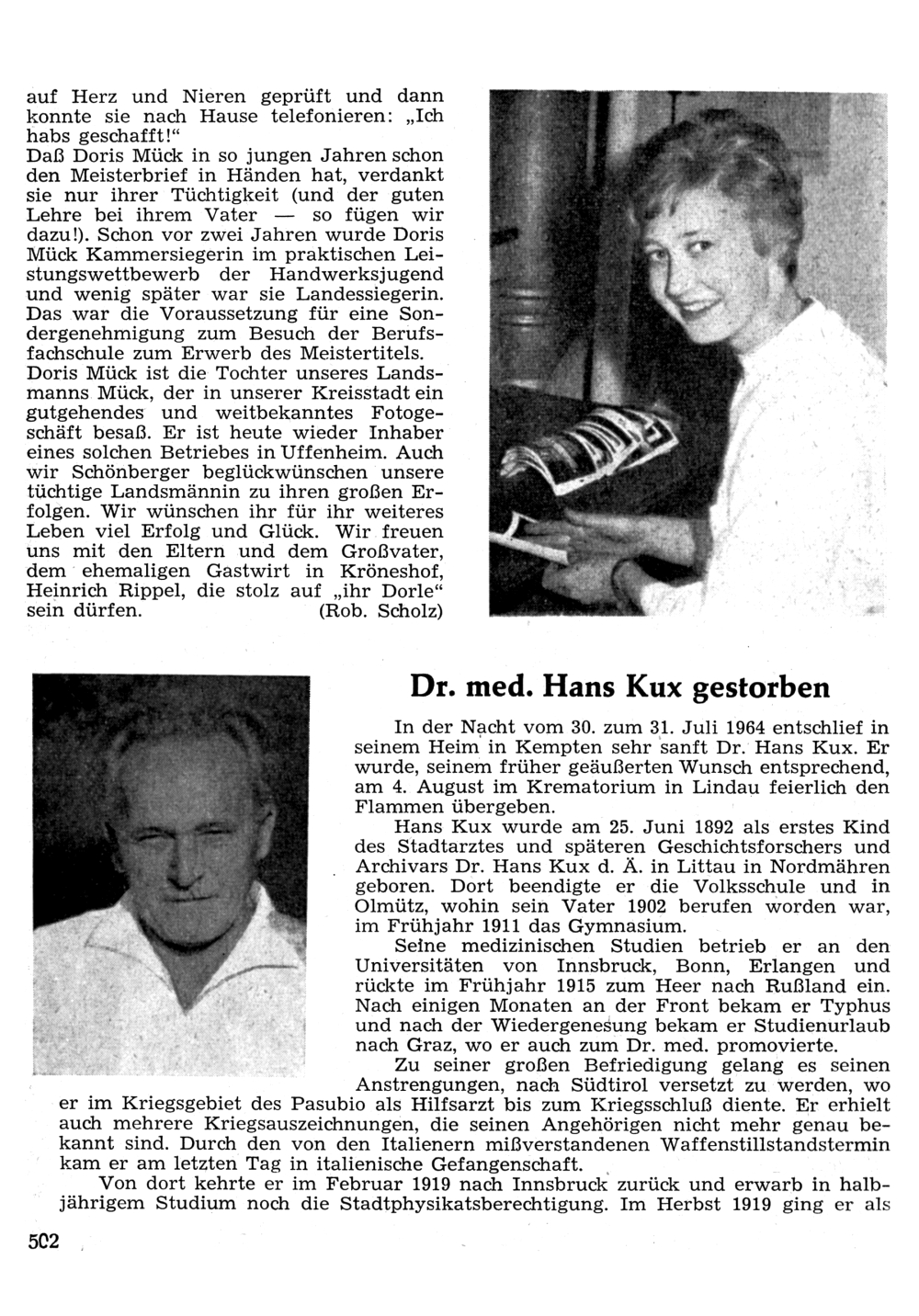 auf Herz und Nieren geprüft und dann konnte sie nach Hause telefonieren: „Ich habs geschafft!“
Daß Doris Mück in so jungen Jahren schon den Meisterbrief in Händen hat, verdankt sie nur ihrer Tüchtigkeit (und der guten Lehre bei ihrem Vater — so fügen wir dazu!). Schon vor zwei Jahren wurde Doris Mück Kammersiegerin im praktischen Leistungswettbewerb der Handwerksjugend und wenig später war sie Landessiegerin. Das war die Voraussetzung für eine Sondergenehmigung zum Besuch der Berufsfachschule zum Erwerb des Meistertitels. Doris Mück ist die Tochter unseres Landsmanns Mück, der in unserer Kreisstadt ein gutgehendes und weitbekanntes Fotogeschäft besaß. Er ist heute wieder Inhaber eines solchen Betriebes in Uffenheim. Auch wir Schönberger beglückwünschen unsere tüchtige Landsmännin zu ihren großen Erfolgen. Wir wünschen ihr für ihr weiteres Leben viel Erfolg und Glück. Wir freuen uns mit den Eltern und dem Großvater, dem ehemaligen Gastwirt in Kröneshof, Heinrich Rippel, die stolz auf „ihr Dorle“ sein dürfen. (Rob. Scholz)

Dr. med. Hans Kux gestorben

In der Nacht vom 30. zum 31. Juli 1964 entschlief in seinem Heim in Kempten sehr sanft Dr. Hans Kux. Er wurde, seinem früher geäußerten Wunsch entsprechend, am 4. August im Krematorium in Lindau feierlich den Flammen übergeben.

Hans Kux wurde am 25. Juni 1892 als erstes Kind des Stadtarztes und späteren Geschichtsforschers und Archivars Dr. Hans Kux d. Ä. in Littau in Nordmähren geboren. Dort beendigte er die Volksschule und in Olmütz, wohin sein Vater 1902 berufen worden war, im Frühjahr 1911 das Gymnasium.

Seine medizinischen Studien betrieb er an den Universitäten von Innsbruck, Bonn, Erlangen und rückte im Frühjahr 1915 zum Heer nach Rußland ein. Nach einigen Monaten an der Front bekam er Typhus und nach der Wiedergenesung bekam er Studienurlaub nach Graz, wo er auch zum Dr. med. promovierte.

Zu seiner großen Befriedigung gelang es seinen Anstrengungen, nach Südtirol versetzt zu werden, wo er im Kriegsgebiet des Pasubio als Hilfsarzt bis zum Kriegsschluß diente. Er erhielt auch mehrere Kriegsauszeichnungen, die seinen Angehörigen nicht mehr genau bekannt sind. Durch den von den Italienern mißverstandenen Waffenstillstandstermin kam er am letzten Tag in italienische Gefangenschaft.

Von dort kehrte er im Februar 1919 nach Innsbruck zurück und erwarb in halbjährigem Studium noch die Stadtphysikatsberechtigung. Im Herbst 1919 ging er als

502